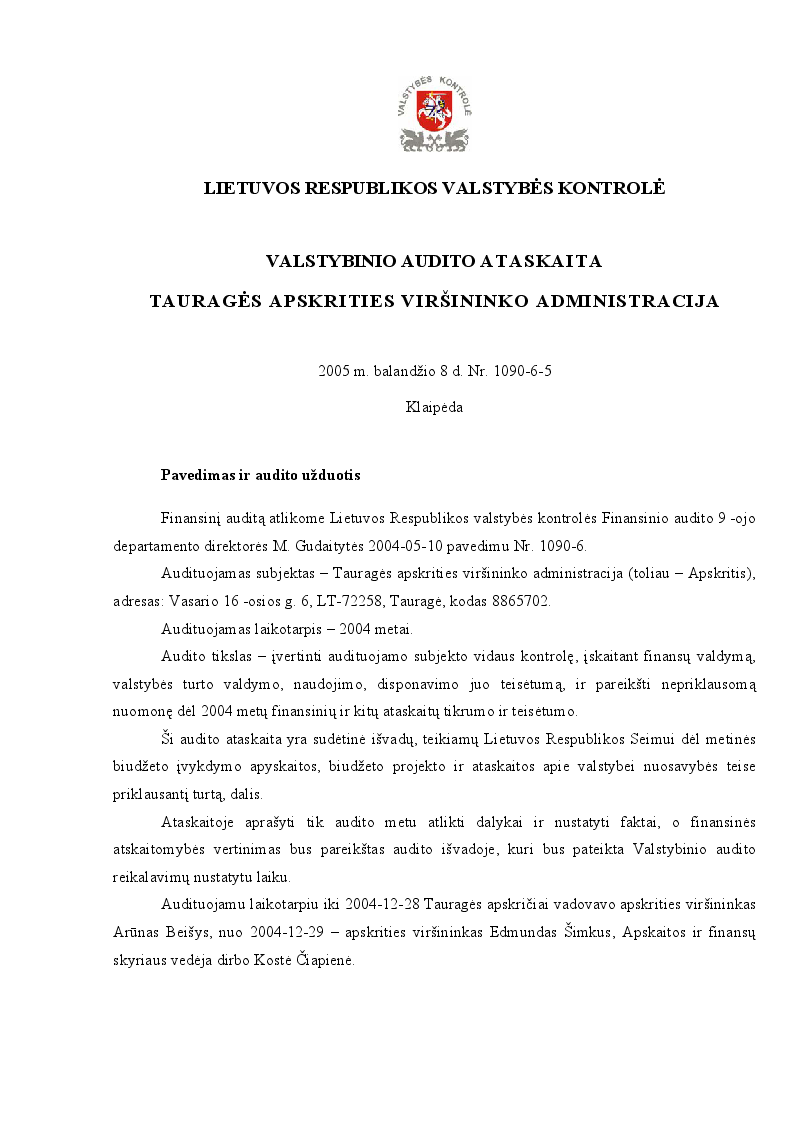 VALSTYBĖS KONTROLĖ

LIETUVOS RESPUBLIKOS VALSTYBĖS KONTROLĖ

VALSTYBINIO AUDITO ATASKAITA

TAURAGĖS APSKRITIES VIRŠININKO ADMINISTRACIJA

2005 m. balandžio 8 d. Nr. 1090-6-5

Klaipėda

Pavedimas ir audito užduotis

Finansinį auditą atlikome Lietuvos Respublikos valstybės kontrolės Finansinio audito 9 -ojo departamento direktorės M. Gudaitytės 2004-05-10 pavedimu Nr. 1090-6.

Audituojamas subjektas – Tauragės apskrities viršininko administracija (toliau – Apskritis), adresas: Vasario 16 -osios g. 6, LT-72258, Tauragė, kodas 8865702.

Audituojamas laikotarpis – 2004 metai.

Audito tikslas – įvertinti audituojamo subjekto vidaus kontrolę, įskaitant finansų valdymą, valstybės turto valdymo, naudojimo, disponavimo juo teisėtumą, ir pareikšti nepriklausomą nuomonę dėl 2004 metų finansinių ir kitų ataskaitų tikrumo ir teisėtumo.

Ši audito ataskaita yra sudėtinė išvadų, teikiamų Lietuvos Respublikos Seimui dėl metinės biudžeto įvykdymo apyskaitos, biudžeto projekto ir ataskaitos apie valstybei nuosavybės teise priklausantį turtą, dalis.

Ataskaitoje aprašyti tik audito metu atlikti dalykai ir nustatyti faktai, o finansinės atskaitomybės vertinimas bus pareikštas audito išvadoje, kuri bus pateikta Valstybinio audito reikalavimų nustatytu laiku.

Audituojamu laikotarpiu iki 2004-12-28 Tauragės apskričiai vadovavo apskrities viršininkas Arūnas Beišys, nuo 2004-12-29 – apskrities viršininkas Edmundas Šimkus, Apskaitos ir finansų skyriaus vedėja dirbo Kostė Čiapienė.